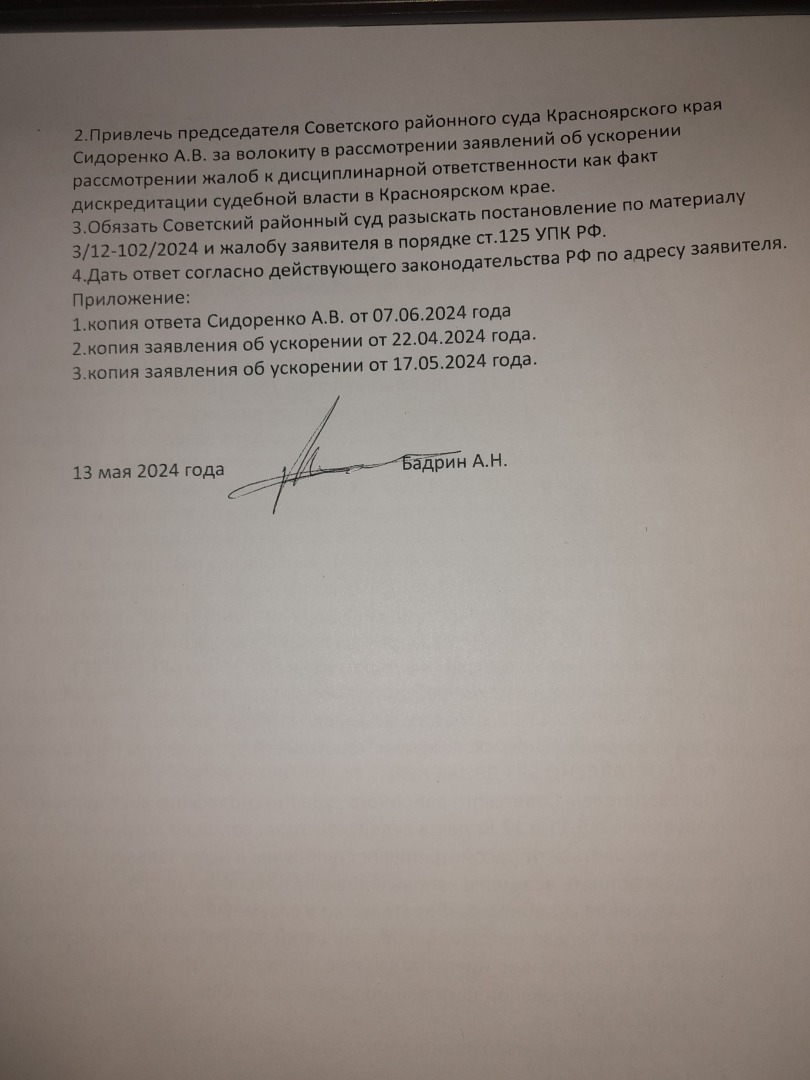 2.Привлечь председателя Советского районного суда Красноярского края Сидоренко А.В. за волокиту в рассмотрении заявлений об ускорении рассмотрении жалоб к дисциплинарной ответственности как факт дискредитации судебной власти в Красноярском крае.
3.Обязать Советский районный суд разыскать постановление по материалу 3/12-102/2024 и жалобу заявителя в порядке ст.125 УПК РФ.
4.Дать ответ согласно действующего законодательства РФ по адресу заявителя.
Приложение:
1.копия ответа Сидоренко А.В. от 07.06.2024 года
2.копия заявления об ускорении от 22.04.2024 года.
3.копия заявления об ускорении от 17.05.2024 года.

13 мая 2024 года Бадрин А.Н.